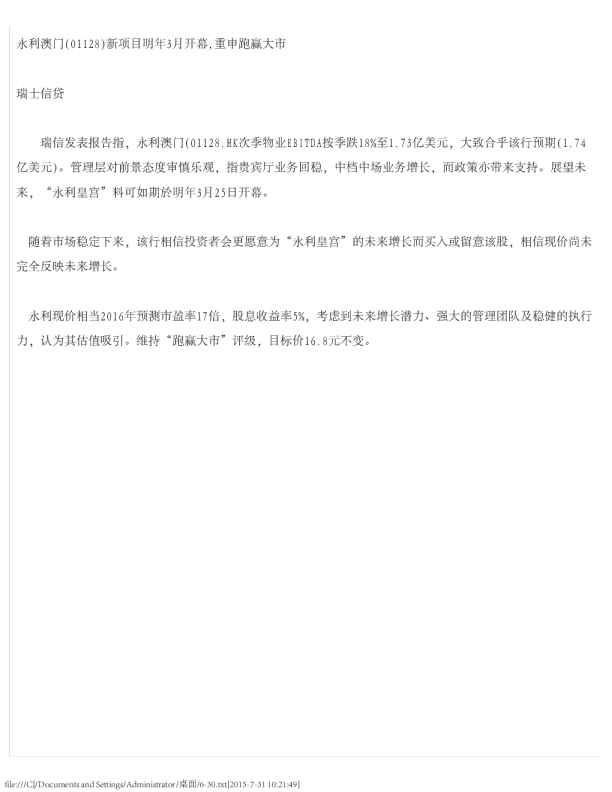 永利澳门(01128)新项目明年3月开幕,重申跑赢大市

瑞士信贷

瑞信发表报告指，永利澳门(01128.HK次季物业EBITDA按季跌18%至1.73亿美元，大致合乎该行预期(1.74亿美元)。管理层对前景态度审慎乐观，指贵宾厅业务回稳，中档中场业务增长，而政策亦带来支持。展望未来，“永利皇宫”料可如期於明年3月25日开幕。

随着市场稳定下来，该行相信投资者会更愿意为“永利皇宫”的未来增长而买入或留意该股，相信现价尚未完全反映未来增长。

永利现价相当2016年预测市盈率17倍，股息收益率5%，考虑到未来增长潜力、强大的管理团队及稳健的执行力，认为其估值吸引。维持“跑赢大市”评级，目标价16.8元不变。

file:///C|/Documents and Settings/Administrator/桌面/6-30.txt[2015-7-31 10:21:49]